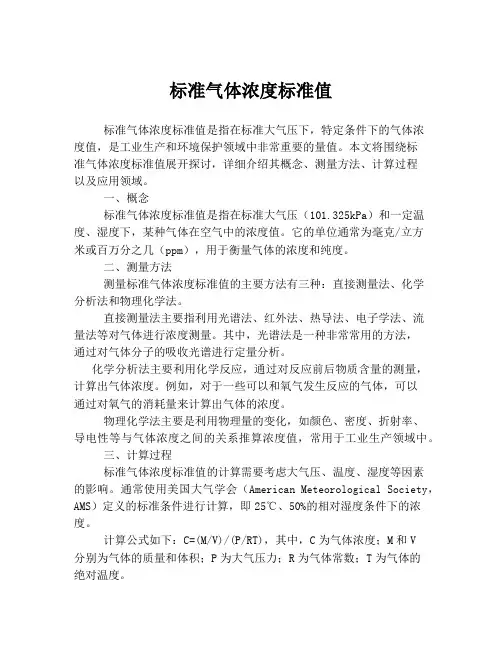 标准气体浓度标准值

标准气体浓度标准值是指在标准大气压下，特定条件下的气体浓度值，是工业生产和环境保护领域中非常重要的量值。本文将围绕标准气体浓度标准值展开探讨，详细介绍其概念、测量方法、计算过程以及应用领域。

一、概念

标准气体浓度标准值是指在标准大气压（101.325kPa）和一定温度、湿度下，某种气体在空气中的浓度值。它的单位通常为毫克/立方米或百万分之几（ppm），用于衡量气体的浓度和纯度。

二、测量方法

测量标准气体浓度标准值的主要方法有三种：直接测量法、化学分析法和物理化学法。

直接测量法主要指利用光谱法、红外法、热导法、电子学法、流量法等对气体进行浓度测量。其中，光谱法是一种非常常用的方法，通过对气体分子的吸收光谱进行定量分析。

化学分析法主要利用化学反应，通过对反应前后物质含量的测量，计算出气体浓度。例如，对于一些可以和氧气发生反应的气体，可以通过对氧气的消耗量来计算出气体的浓度。

物理化学法主要是利用物理量的变化，如颜色、密度、折射率、导电性等与气体浓度之间的关系推算浓度值，常用于工业生产领域中。

三、计算过程

标准气体浓度标准值的计算需要考虑大气压、温度、湿度等因素的影响。通常使用美国大气学会（American Meteorological Society，AMS）定义的标准条件进行计算，即 25℃、50%的相对湿度条件下的浓度。

计算公式如下：C=(M/V)/(P/RT)，其中，C 为气体浓度；M 和 V 分别为气体的质量和体积；P 为大气压力；R 为气体常数；T 为气体的绝对温度。